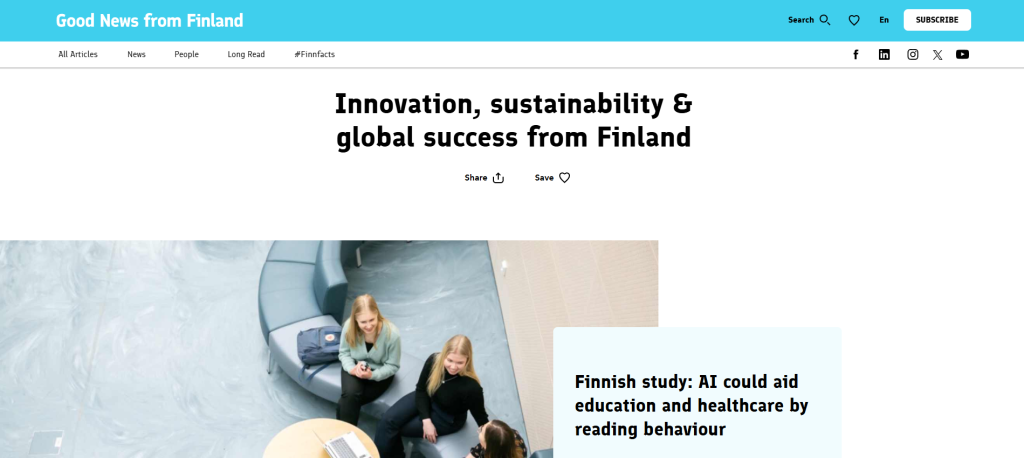 Good News from Finland

Search

En

SUBSCRIBE

All Articles News People Long Read #Finnfacts

Innovation, sustainability & global success from Finland

Share Save

Finnish study: AI could aid education and healthcare by reading behaviour